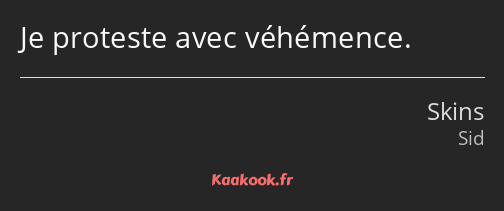 Je proteste avec véhémence.

Skins
Sid

Kaakook.fr